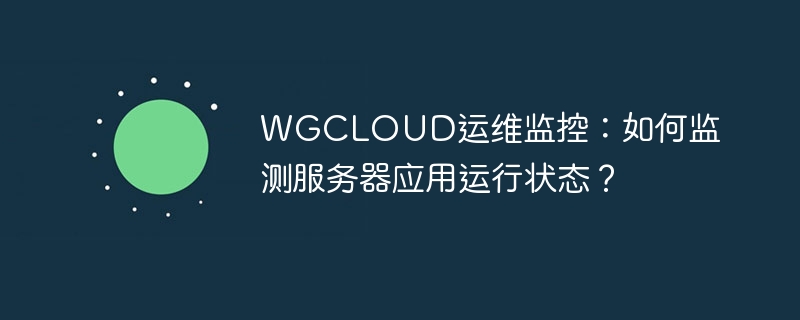 WGCLOUD运维监控：如何监测服务器应用运行状态？